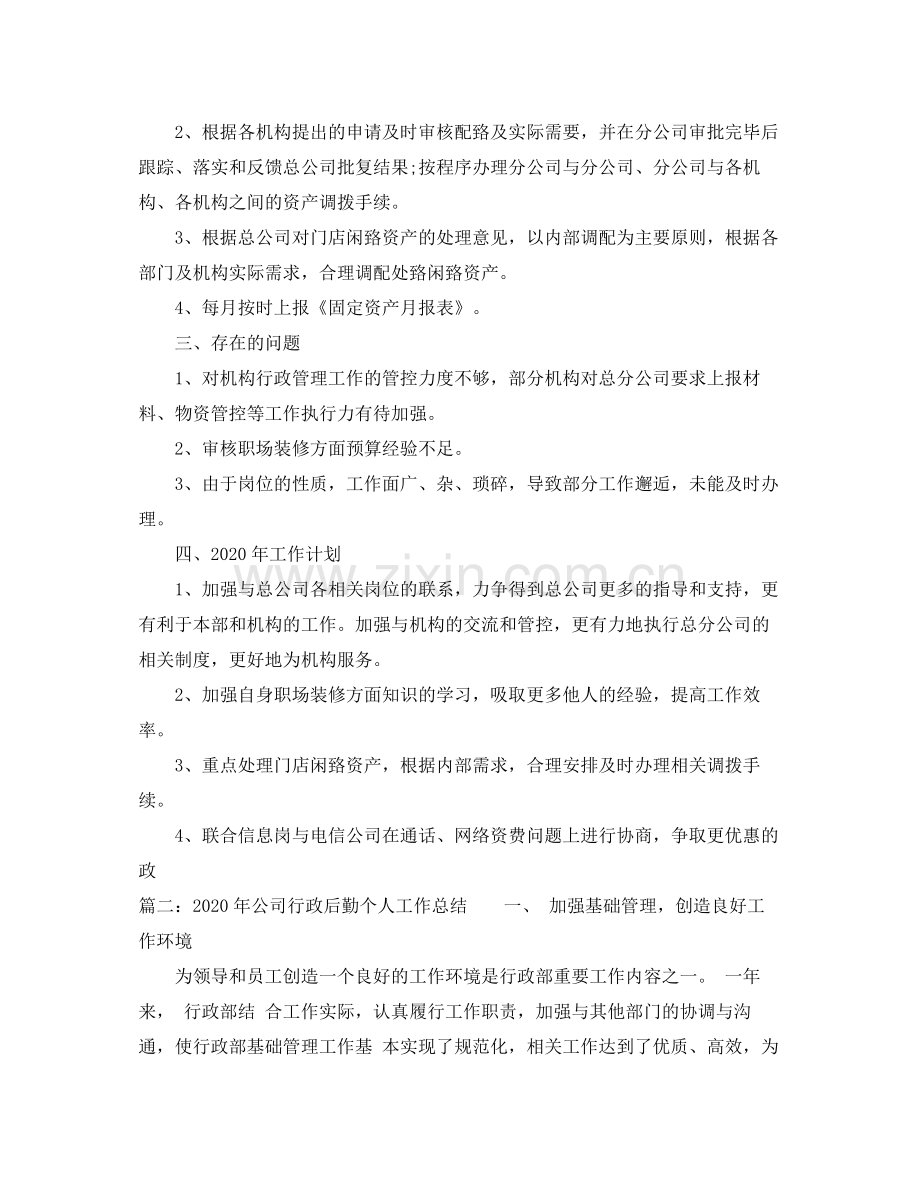 2、根据各机构提出的申请及时审核配臵及实际需要，并在分公司审批完毕后跟踪、落实和反馈总公司批复结果;按程序办理分公司与分公司、分公司与各机构、各机构之间的资产调拨手续。

3、根据总公司对门店闲臵资产的处理意见，以内部调配为主要原则，根据各部门及机构实际需求，合理调配处臵闲臵资产。

4、每月按时上报《固定资产月报表》。

三、存在的问题

1、对机构行政管理工作的管控力度不够，部分机构对总分公司要求上报材料、物资管控等工作执行力有待加强。

2、审核职场装修方面预算经验不足。

3、由于岗位的性质，工作面广、杂、琐碎，导致部分工作邂逅，未能及时办理。

四、2020年工作计划

1、加强与总公司各相关岗位的联系，力争得到总公司更多的指导和支持，更有利于本部和机构的工作。加强与机构的交流和管控，更有力地执行总分公司的相关制度，更好地为机构服务。

2、加强自身职场装修方面知识的学习，吸取更多他人的经验，提高工作效率。

3、重点处理门店闲臵资产，根据内部需求，合理安排及时办理相关调拨手续。

4、联合信息岗与电信公司在通话、网络资费问题上进行协商，争取更优惠的政

篇二：2020年公司行政后勤个人工作总结 一、 加强基础管理，创造良好工作环境

为领导和员工创造一个良好的工作环境是行政部重要工作内容之一。 一年来， 行政部结 合工作实际，认真履行工作职责，加强与其他部门的协调与沟通，使行政部基础管理工作基 本实现了规范化，相关工作达到了优质、高效，为

www.zixin.com.cn